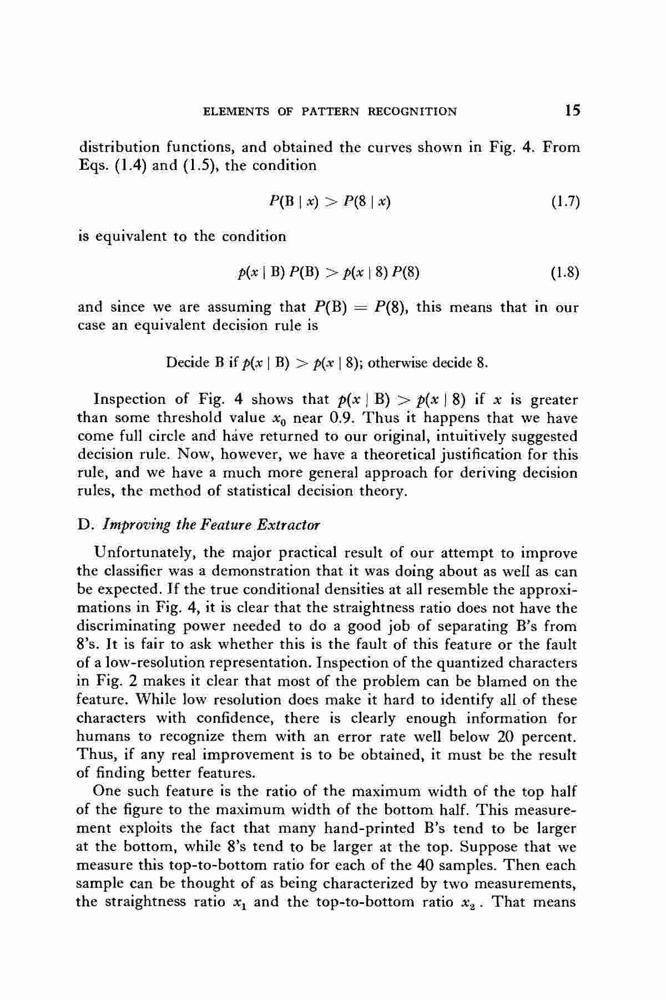 ELEMENTS OF PATTERN RECOGNITION 15

distribution functions, and obtained the curves shown in Fig. 4. From Eqs. (1.4) and (1.5), the condition

$P(B \mid x) > P(8 \mid x)$ (1.7)

is equivalent to the condition

$p(x \mid B) P(B) > p(x \mid 8) P(8)$ (1.8)

and since we are assuming that $P(B) = P(8)$, this means that in our case an equivalent decision rule is

Decide B if $p(x \mid B) > p(x \mid 8)$; otherwise decide 8.

Inspection of Fig. 4 shows that $p(x \mid B) > p(x \mid 8)$ if $x$ is greater than some threshold value $x_0$ near 0.9. Thus it happens that we have come full circle and have returned to our original, intuitively suggested decision rule. Now, however, we have a theoretical justification for this rule, and we have a much more general approach for deriving decision rules, the method of statistical decision theory.

D. Improving the Feature Extractor

Unfortunately, the major practical result of our attempt to improve the classifier was a demonstration that it was doing about as well as can be expected. If the true conditional densities at all resemble the approximations in Fig. 4, it is clear that the straightness ratio does not have the discriminating power needed to do a good job of separating B's from 8's. It is fair to ask whether this is the fault of this feature or the fault of a low-resolution representation. Inspection of the quantized characters in Fig. 2 makes it clear that most of the problem can be blamed on the feature. While low resolution does make it hard to identify all of these characters with confidence, there is clearly enough information for humans to recognize them with an error rate well below 20 percent. Thus, if any real improvement is to be obtained, it must be the result of finding better features.

One such feature is the ratio of the maximum width of the top half of the figure to the maximum width of the bottom half. This measurement exploits the fact that many hand-printed B's tend to be larger at the bottom, while 8's tend to be larger at the top. Suppose that we measure this top-to-bottom ratio for each of the 40 samples. Then each sample can be thought of as being characterized by two measurements, the straightness ratio $x_1$ and the top-to-bottom ratio $x_2$. That means